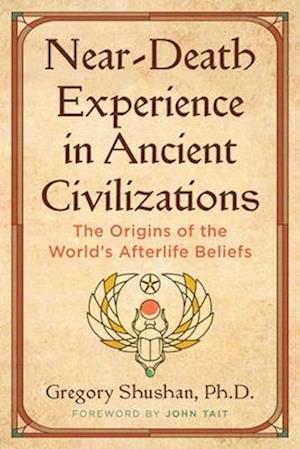 Near-Death Experience in Ancient Civilizations

The Origins of the World's Afterlife Beliefs

Gregory Shushan, Ph.D.

FOREWORD BY JOHN TAIT